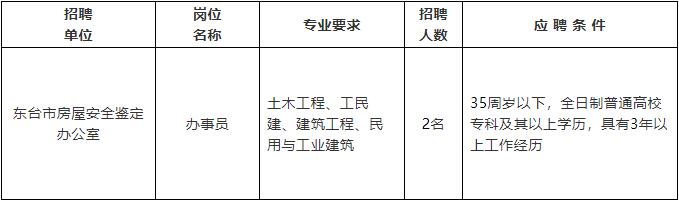 | 招聘单位 | 岗位名称 | 专业要求 | 招聘人数 | 应聘条件 |
|---|---|---|---|---|
| 东台市房屋安全鉴定办公室 | 办事员 | 土木工程、工民建、建筑工程、民用与工业建筑 | 2名 | 35周岁以下，全日制普通高校专科及其以上学历，具有3年以上工作经历 |